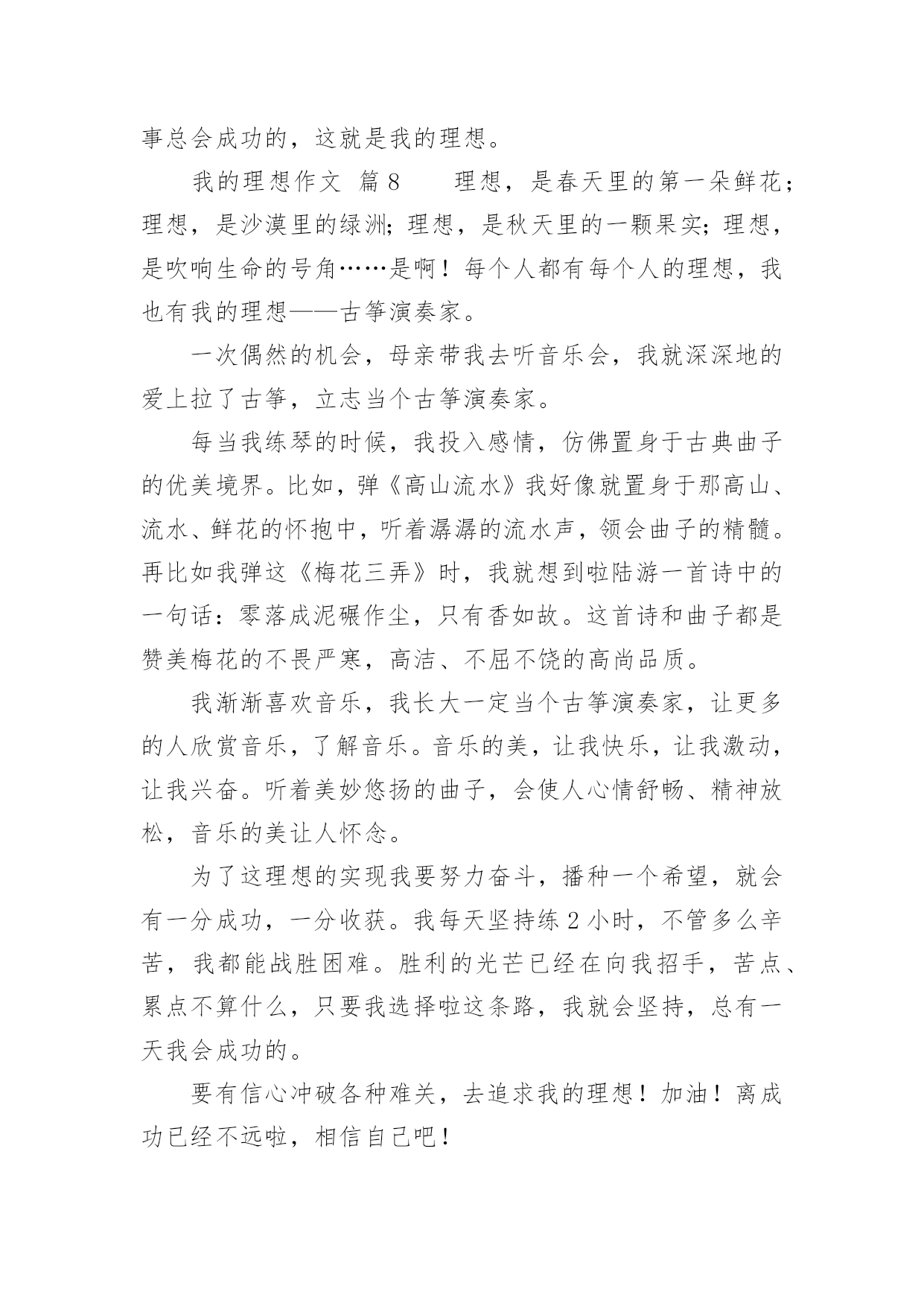 事总会成功的，这就是我的理想。

我的理想作文 篇8　　理想，是春天里的第一朵鲜花；理想，是沙漠里的绿洲;理想，是秋天里的一颗果实;理想，是吹响生命的号角……是啊！每个人都有每个人的理想，我也有我的理想——古筝演奏家。

一次偶然的机会，母亲带我去听音乐会，我就深深地的爱上拉了古筝，立志当个古筝演奏家。

每当我练琴的时候，我投入感情，仿佛置身于古典曲子的优美境界。比如，弹《高山流水》我好像就置身于那高山、流水、鲜花的怀抱中，听着潺潺的流水声，领会曲子的精髓。再比如我弹这《梅花三弄》时，我就想到啦陆游一首诗中的一句话：零落成泥碾作尘，只有香如故。这首诗和曲子都是赞美梅花的不畏严寒，高洁、不屈不饶的高尚品质。

我渐渐喜欢音乐，我长大一定当个古筝演奏家，让更多的人欣赏音乐，了解音乐。音乐的美，让我快乐，让我激动，让我兴奋。听着美妙悠扬的曲子，会使人心情舒畅、精神放松，音乐的美让人怀念。

为了这理想的实现我要努力奋斗，播种一个希望，就会有一分成功，一分收获。我每天坚持练2小时，不管多么辛苦，我都能战胜困难。胜利的光芒已经在向我招手，苦点、累点不算什么，只要我选择啦这条路，我就会坚持，总有一天我会成功的。

要有信心冲破各种难关，去追求我的理想！加油！离成功已经不远啦，相信自己吧！